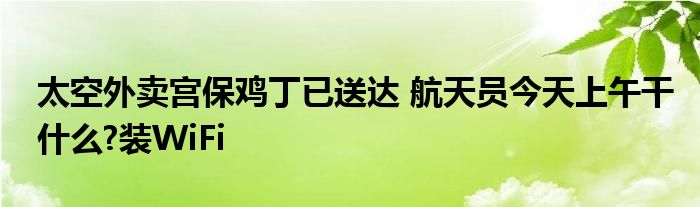 太空外卖宫保鸡丁已送达 航天员今天上午干什么?装WiFi